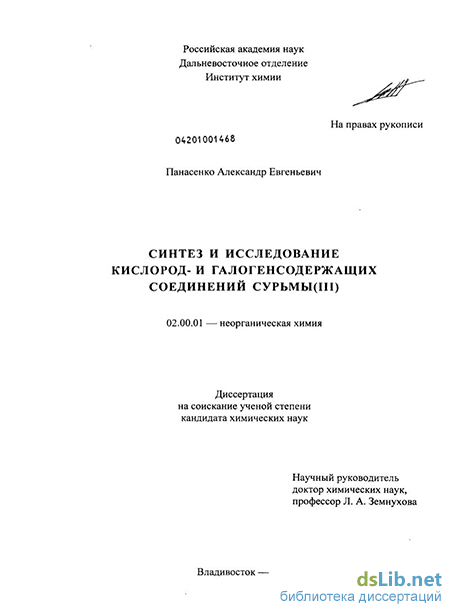 Российская академия наук
Дальневосточное отделение
Институт химии

На правах рукописи

04201001468

Панасенко Александр Евгеньевич

СИНТЕЗ И ИССЛЕДОВАНИЕ
КИСЛОРОД- И ГАЛОГЕНСОДЕРЖАЩИХ
СОЕДИНЕНИЙ СУРЬМЫ(III)

02.00.01 — неорганическая химия

Диссертация
на соискание ученой степени
кандидата химических наук

Научный руководитель
доктор химических наук,
профессор Л. А. Земнухова

Владивосток —

dsLib.net
библиотека диссертаций